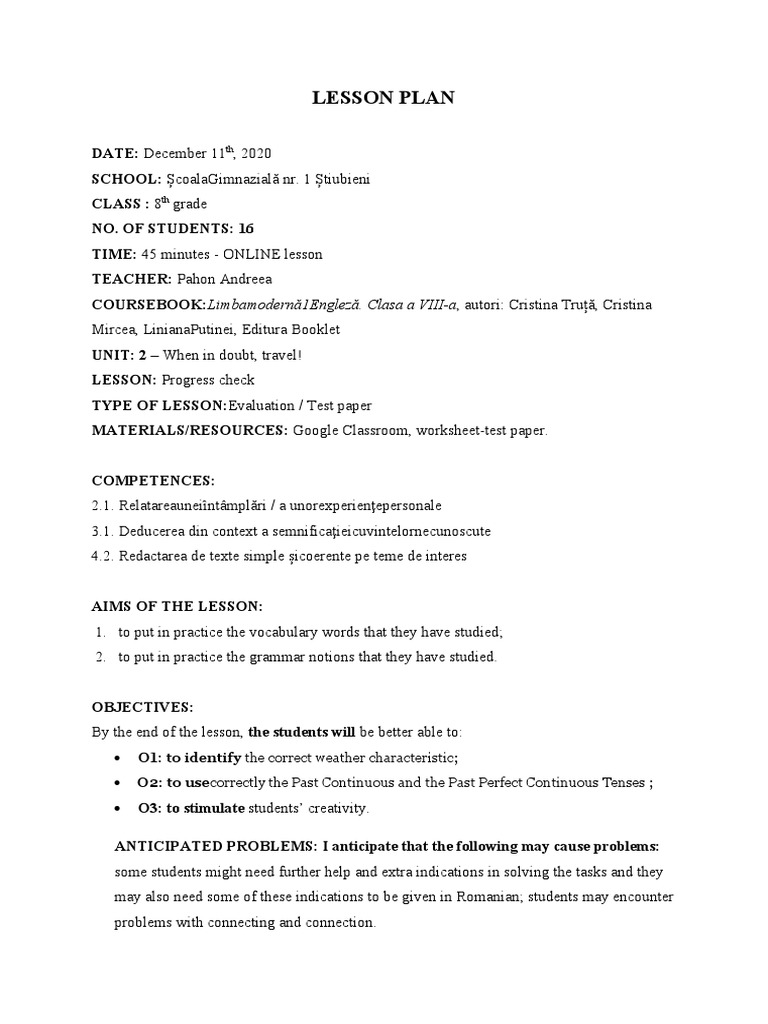 LESSON PLAN

DATE: December 11$^{th}$, 2020

SCHOOL: ȘcoalaGimnazială nr. 1 Știubieni

CLASS : 8$^{th}$ grade

NO. OF STUDENTS: 16

TIME: 45 minutes - ONLINE lesson

TEACHER: Pahon Andreea

COURSEBOOK:Limbamodernă1Engleză. Clasa a VIII-a, autori: Cristina Truță, Cristina Mircea, LinianaPutinei, Editura Booklet

UNIT: 2 – When in doubt, travel!

LESSON: Progress check

TYPE OF LESSON:Evaluation / Test paper

MATERIALS/RESOURCES: Google Classroom, worksheet-test paper.

COMPETENCES:

2.1. Relatareauneiîntâmplări / a unorexperienţepersonale

3.1. Deducerea din context a semnificaţieicuvintelornecunoscute

4.2. Redactarea de texte simple șicoerente pe teme de interes

AIMS OF THE LESSON:

1. to put in practice the vocabulary words that they have studied;

2. to put in practice the grammar notions that they have studied.

OBJECTIVES:

By the end of the lesson, the students will be better able to:

• O1: to identify the correct weather characteristic;

• O2: to usecorrectly the Past Continuous and the Past Perfect Continuous Tenses ;

• O3: to stimulate students' creativity.

ANTICIPATED PROBLEMS: I anticipate that the following may cause problems: some students might need further help and extra indications in solving the tasks and they may also need some of these indications to be given in Romanian; students may encounter problems with connecting and connection.